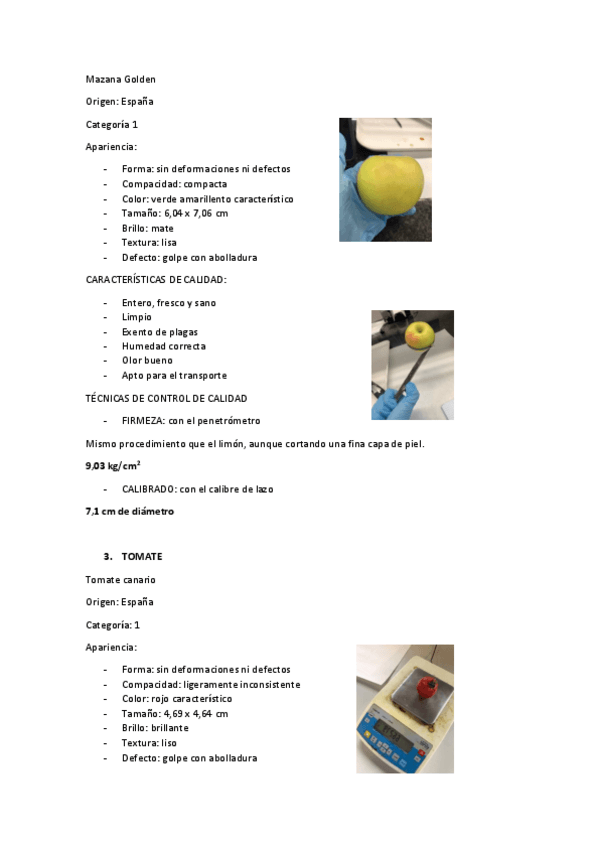 Mazana Golden

Origen: España

Categoría 1

Apariencia:

- Forma: sin deformaciones ni defectos
- Compacidad: compacta
- Color: verde amarillento característico
- Tamaño: 6,04 x 7,06 cm
- Brillo: mate
- Textura: lisa
- Defecto: golpe con abolladura

CARACTERÍSTICAS DE CALIDAD:

- Entero, fresco y sano
- Limpio
- Exento de plagas
- Humedad correcta
- Olor bueno
- Apto para el transporte

TÉCNICAS DE CONTROL DE CALIDAD

- FIRMEZA: con el penetrómetro

Mismo procedimiento que el limón, aunque cortando una fina capa de piel.

9,03 kg/cm$^2$

- CALIBRADO: con el calibre de lazo

7,1 cm de diámetro

3. TOMATE

Tomate canario

Origen: España

Categoría: 1

Apariencia:

- Forma: sin deformaciones ni defectos
- Compacidad: ligeramente inconsistente
- Color: rojo característico
- Tamaño: 4,69 x 4,64 cm
- Brillo: brillante
- Textura: liso
- Defecto: golpe con abolladura